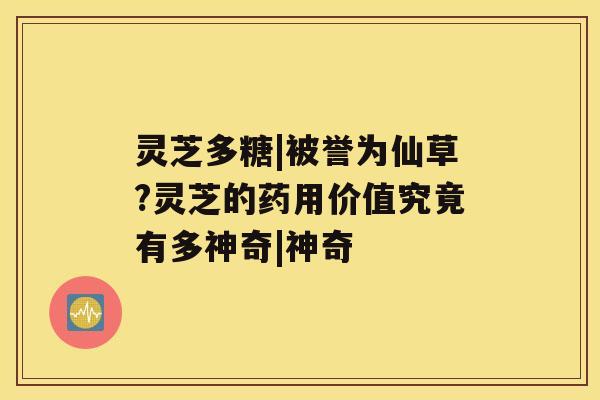 灵芝多糖|被誉为仙草?灵芝的药用价值究竟有多神奇|神奇